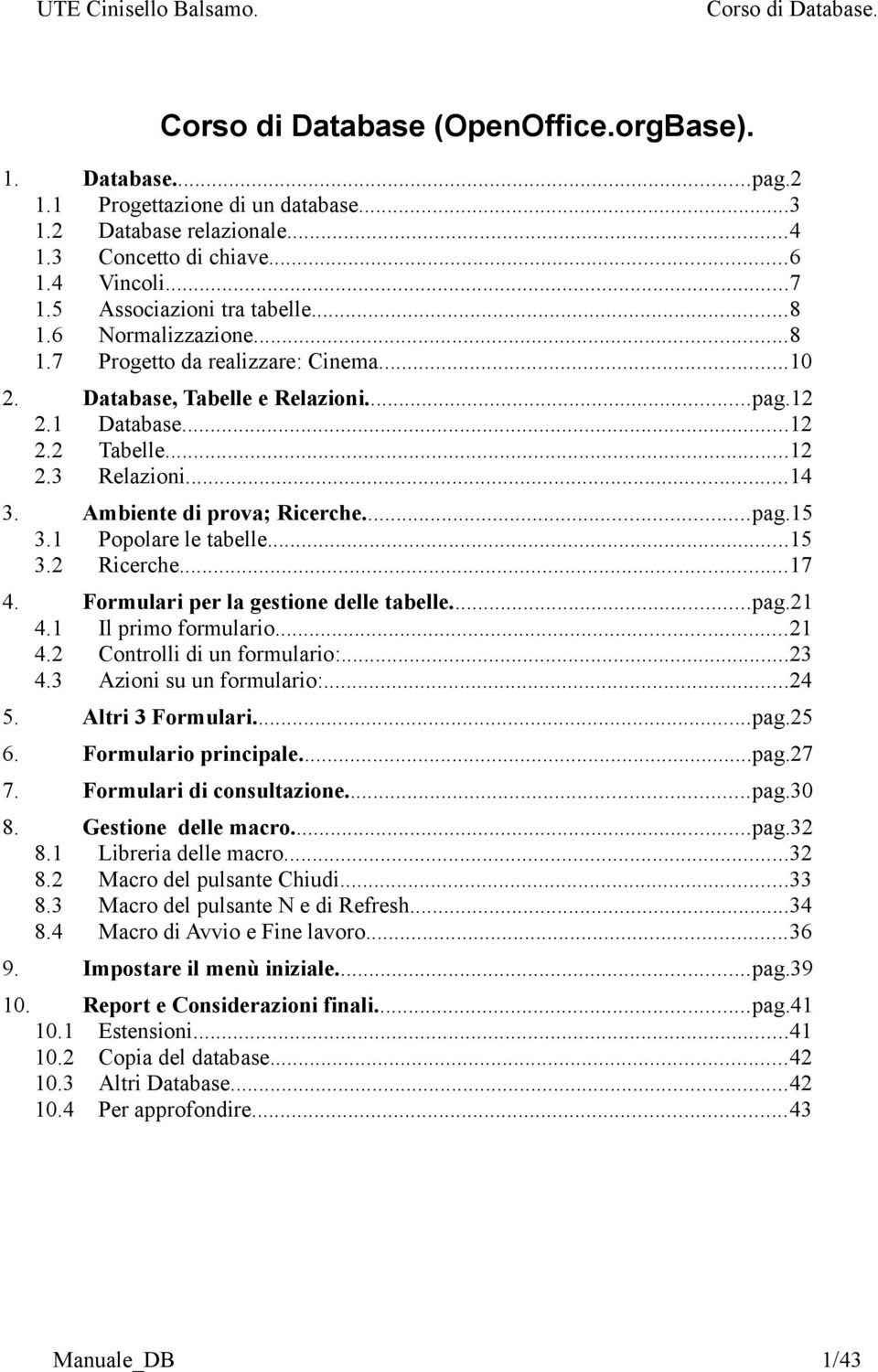 UTE Cinisello Balsamo. Corso di Database.

Corso di Database (OpenOffice.orgBase).

1. Database....pag.2
1.1 Progettazione di un database....3
1.2 Database relazionale....4
1.3 Concetto di chiave....6
1.4 Vincoli....7
1.5 Associazioni tra tabelle....8
1.6 Normalizzazione....8
1.7 Progetto da realizzare: Cinema....10
2. Database, Tabelle e Relazioni....pag.12
2.1 Database....12
2.2 Tabelle....12
2.3 Relazioni....14
3. Ambiente di prova; Ricerche....pag.15
3.1 Popolare le tabelle....15
3.2 Ricerche....17
4. Formulari per la gestione delle tabelle....pag.21
4.1 Il primo formulario....21
4.2 Controlli di un formulario:....23
4.3 Azioni su un formulario:....24
5. Altri 3 Formulari....pag.25
6. Formulario principale....pag.27
7. Formulari di consultazione....pag.30
8. Gestione delle macro....pag.32
8.1 Libreria delle macro....32
8.2 Macro del pulsante Chiudi....33
8.3 Macro del pulsante N e di Refresh....34
8.4 Macro di Avvio e Fine lavoro....36
9. Impostare il menù iniziale....pag.39
10. Report e Considerazioni finali....pag.41
10.1 Estensioni....41
10.2 Copia del database....42
10.3 Altri Database....42
10.4 Per approfondire....43

Manuale_DB 1/43